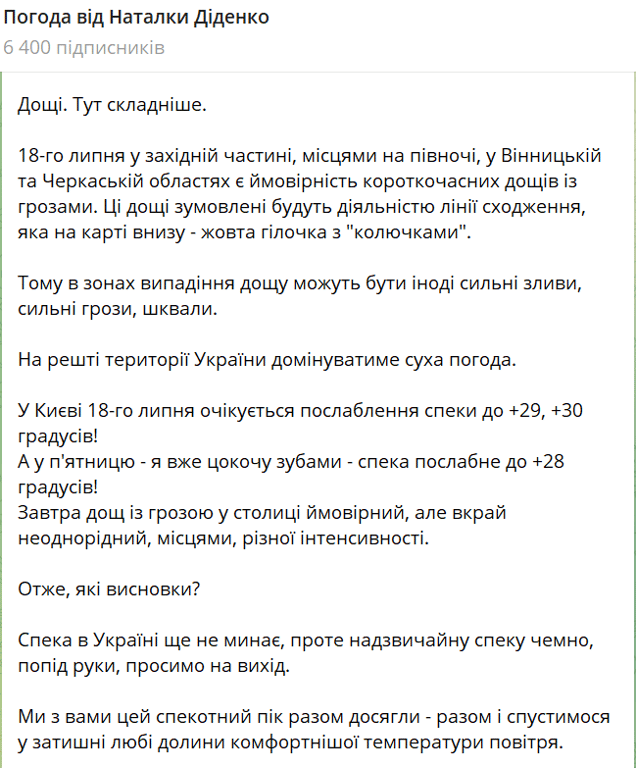 Погода від Наталки Діденко
6 400 підписників

Дощі. Тут складніше.

18-го липня у західній частині, місцями на півночі, у Вінницькій та Черкаській областях є ймовірність короткочасних дощів із грозами. Ці дощі зумовлені будуть діяльністю лінії сходження, яка на карті внизу - жовта гілочка з "колючками".

Тому в зонах випадіння дощу можуть бути іноді сильні зливи, сильні грози, шквали.

На решті території України домінуватиме суха погода.

У Києві 18-го липня очікується послаблення спеки до +29, +30 градусів!
А у п'ятницю - я вже цокочу зубами - спека послабне до +28 градусів!
Завтра дощ із грозою у столиці ймовірний, але вкрай неоднорідний, місцями, різної інтенсивності.

Отже, які висновки?

Спека в Україні ще не минає, проте надзвичайну спеку чемно, попід руки, просимо на вихід.

Ми з вами цей спекотний пік разом досягли - разом і спустимося у затишні любі долини комфортнішої температури повітря.